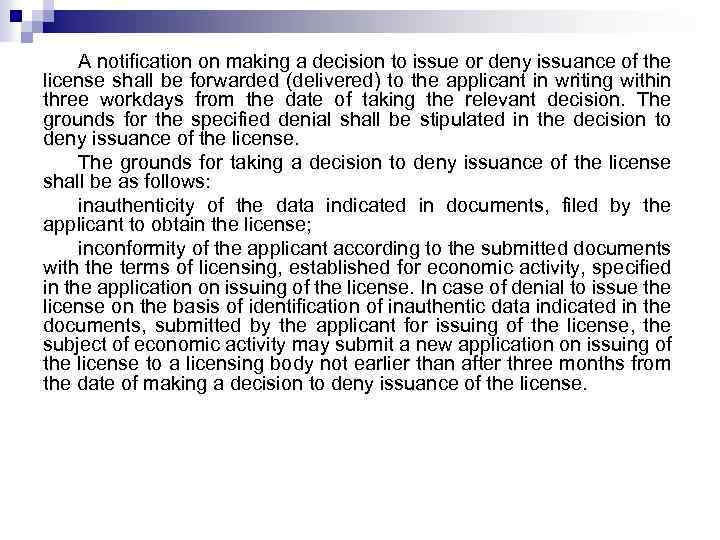 A notification on making a decision to issue or deny issuance of the license shall be forwarded (delivered) to the applicant in writing within three workdays from the date of taking the relevant decision. The grounds for the specified denial shall be stipulated in the decision to deny issuance of the license.

The grounds for taking a decision to deny issuance of the license shall be as follows:

inauthenticity of the data indicated in documents, filed by the applicant to obtain the license;

inconformity of the applicant according to the submitted documents with the terms of licensing, established for economic activity, specified in the application on issuing of the license. In case of denial to issue the license on the basis of identification of inauthentic data indicated in the documents, submitted by the applicant for issuing of the license, the subject of economic activity may submit a new application on issuing of the license to a licensing body not earlier than after three months from the date of making a decision to deny issuance of the license.